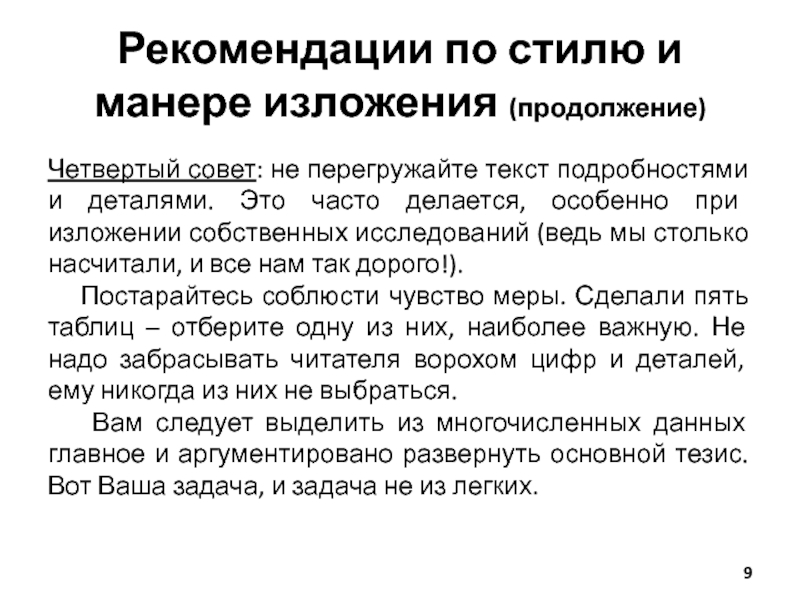 Рекомендации по стилю и манере изложения (продолжение)

Четвертый совет: не перегружайте текст подробностями и деталями. Это часто делается, особенно при изложении собственных исследований (ведь мы столько насчитали, и все нам так дорого!).

Постарайтесь соблюсти чувство меры. Сделали пять таблиц – отберите одну из них, наиболее важную. Не надо забрасывать читателя ворохом цифр и деталей, ему никогда из них не выбраться.

Вам следует выделить из многочисленных данных главное и аргументировано развернуть основной тезис. Вот Ваша задача, и задача не из легких.

9